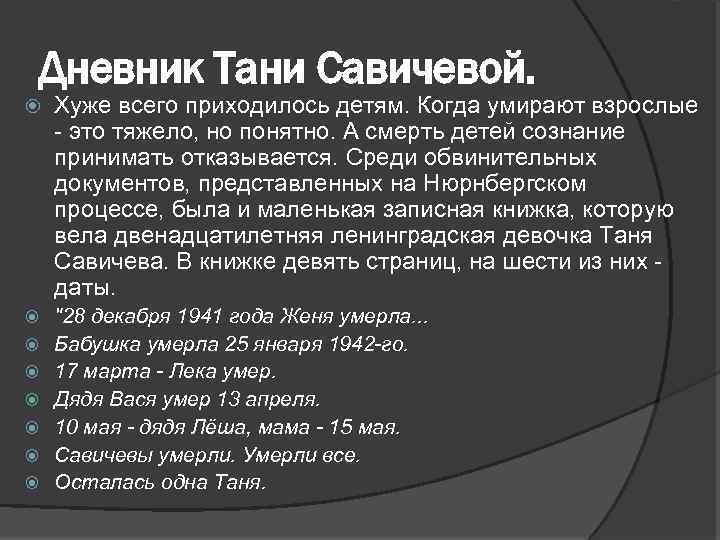 Дневник Тани Савичевой.

Хуже всего приходилось детям. Когда умирают взрослые - это тяжело, но понятно. А смерть детей сознание принимать отказывается. Среди обвинительных документов, представленных на Нюрнбергском процессе, была и маленькая записная книжка, которую вела двенадцатилетняя ленинградская девочка Таня Савичева. В книжке девять страниц, на шести из них - даты.

"28 декабря 1941 года Женя умерла...

Бабушка умерла 25 января 1942-го.

17 марта - Лека умер.

Дядя Вася умер 13 апреля.

10 мая - дядя Лёша, мама - 15 мая.

Савичевы умерли. Умерли все.

Осталась одна Таня.